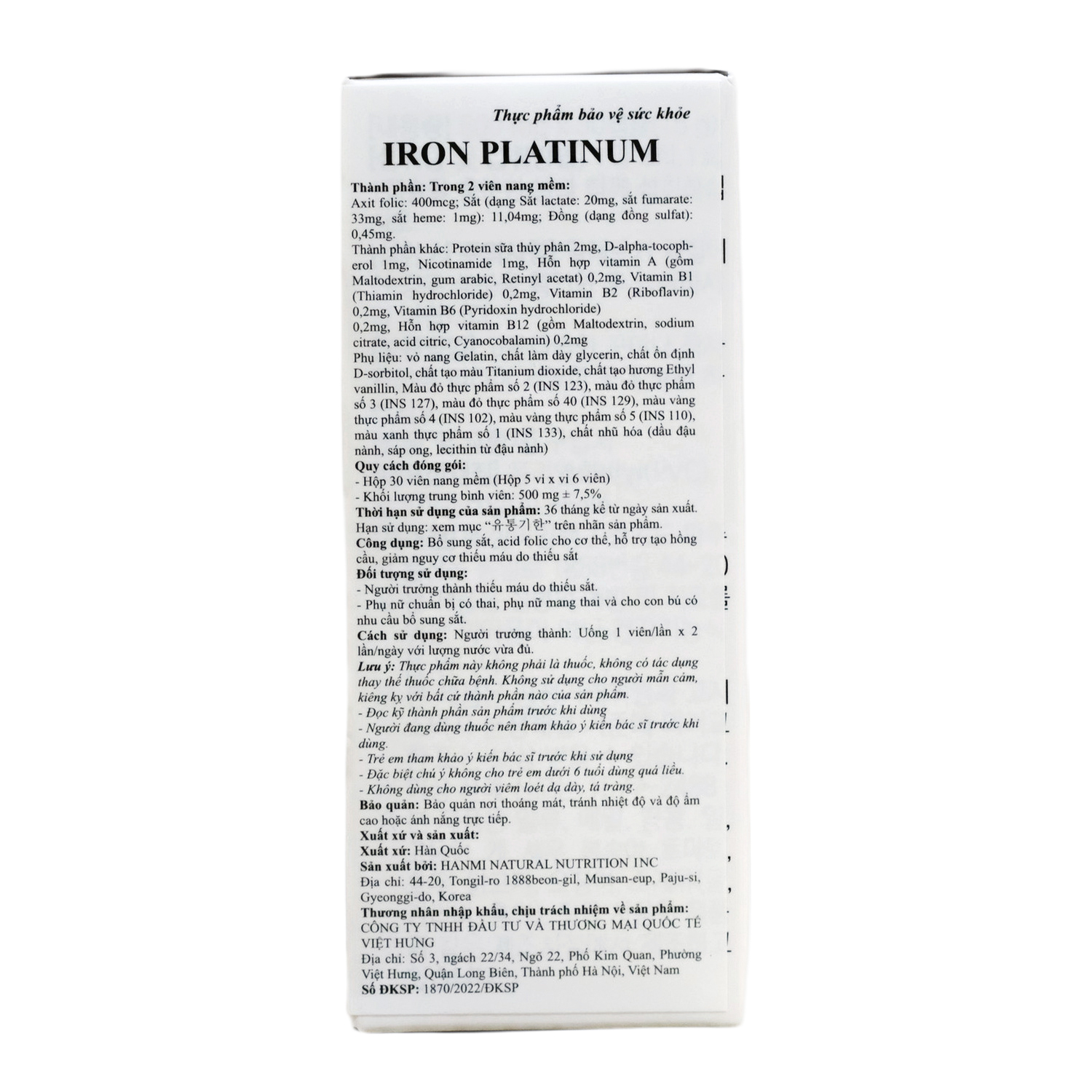 Thực phẩm bảo vệ sức khỏe

IRON PLATINUM

Thành phần: Trong 2 viên nang mềm:
Axit folic: 400mcg; Sắt (dạng Sắt lactate: 20mg, sắt fumarate: 33mg, sắt heme: 1mg): 11,04mg; Đồng (dạng đồng sulfat): 0,45mg.
Thành phần khác: Protein sữa thủy phân 2mg, D-alpha-tocopherol 1mg, Nicotinamide 1mg, Hỗn hợp vitamin A (gồm Maltodextrin, gum arabic, Retinyl acetat) 0,2mg, Vitamin B1 (Thiamin hydrochloride) 0,2mg, Vitamin B2 (Riboflavin) 0,2mg, Vitamin B6 (Pyridoxin hydrochloride)
0,2mg, Hỗn hợp vitamin B12 (gồm Maltodextrin, sodium citrate, acid citric, Cyanocobalamin) 0,2mg
Phụ liệu: vỏ nang Gelatin, chất làm dày glycerin, chất ổn định D-sorbitol, chất tạo màu Titanium dioxide, chất tạo hương Ethyl vanillin, Màu đỏ thực phẩm số 2 (INS 123), màu đỏ thực phẩm số 3 (INS 127), màu đỏ thực phẩm số 40 (INS 129), màu vàng thực phẩm số 4 (INS 102), màu vàng thực phẩm số 5 (INS 110), màu xanh thực phẩm số 1 (INS 133), chất nhũ hóa (dầu đậu nành, sáp ong, lecithin từ đậu nành)
Quy cách đóng gói:
- Hộp 30 viên nang mềm (Hộp 5 vỉ x vỉ 6 viên)
- Khối lượng trung bình viên: 500 mg ± 7,5%
Thời hạn sử dụng của sản phẩm: 36 tháng kể từ ngày sản xuất.
Hạn sử dụng: xem mục "유통기한" trên nhãn sản phẩm.
Công dụng: Bổ sung sắt, acid folic cho cơ thể, hỗ trợ tạo hồng cầu, giảm nguy cơ thiếu máu do thiếu sắt
Đối tượng sử dụng:
- Người trưởng thành thiếu máu do thiếu sắt.
- Phụ nữ chuẩn bị có thai, phụ nữ mang thai và cho con bú có nhu cầu bổ sung sắt.
Cách sử dụng: Người trưởng thành: Uống 1 viên/lần x 2 lần/ngày với lượng nước vừa đủ.
Lưu ý: Thực phẩm này không phải là thuốc, không có tác dụng thay thế thuốc chữa bệnh. Không sử dụng cho người mẫn cảm, kiêng kỵ với bất cứ thành phần nào của sản phẩm.
- Đọc kỹ thành phần sản phẩm trước khi dùng
- Người đang dùng thuốc nên tham khảo ý kiến bác sĩ trước khi dùng.
- Trẻ em tham khảo ý kiến bác sĩ trước khi sử dụng
- Đặc biệt chú ý không cho trẻ em dưới 6 tuổi dùng quá liều.
- Không dùng cho người viêm loét dạ dày, tá tràng.
Bảo quản: Bảo quản nơi thoáng mát, tránh nhiệt độ và độ ẩm cao hoặc ánh nắng trực tiếp.
Xuất xứ và sản xuất:
Xuất xứ: Hàn Quốc
Sản xuất bởi: HANMI NATURAL NUTRITION INC
Địa chỉ: 44-20, Tongil-ro 1888beon-gil, Munsan-eup, Paju-si, Gyeonggi-do, Korea
Thương nhân nhập khẩu, chịu trách nhiệm về sản phẩm:
CÔNG TY TNHH ĐẦU TƯ VÀ THƯƠNG MẠI QUỐC TẾ VIỆT HƯNG
Địa chỉ: Số 3, ngách 22/34, Ngõ 22, Phố Kim Quan, Phường Việt Hưng, Quận Long Biên, Thành phố Hà Nội, Việt Nam
Số ĐKSP: 1870/2022/ĐKSP